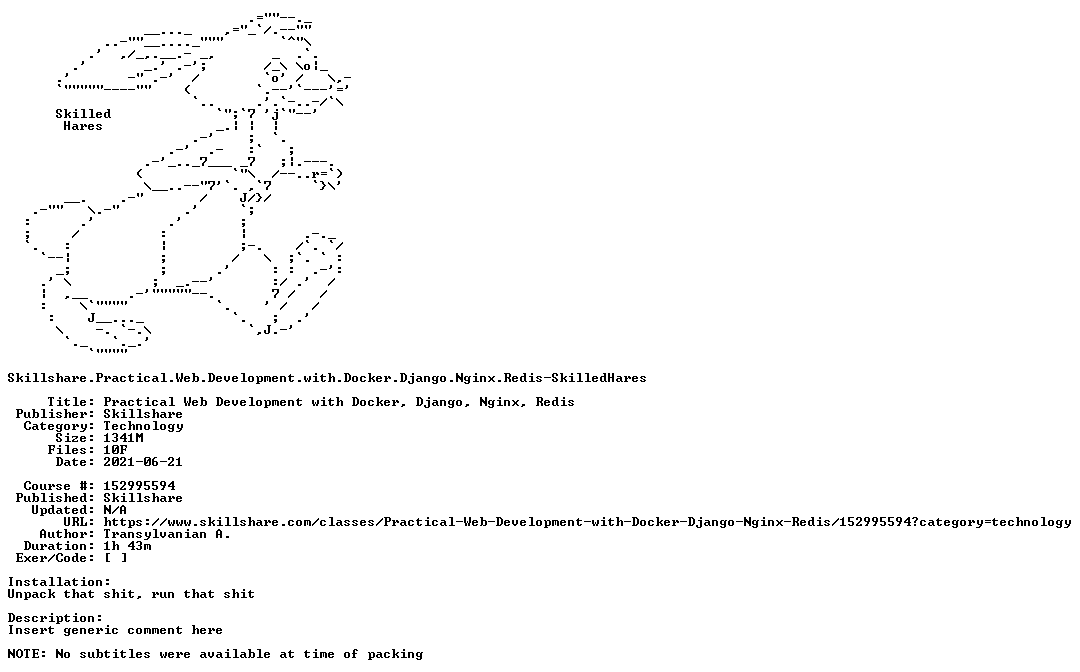 Skilled
Hares

Skillshare.Practical.Web.Development.with.Docker.Django.Nginx.Redis-SkilledHares

Title: Practical Web Development with Docker, Django, Nginx, Redis
Publisher: Skillshare
Category: Technology
Size: 1341M
Files: 10F
Date: 2021-06-21

Course #: 152995594
Published: Skillshare
Updated: N/A
URL: https://www.skillshare.com/classes/Practical-Web-Development-with-Docker-Django-Nginx-Redis/152995594?category=technology
Author: Transylvanian A.
Duration: 1h 43m
Exer/Code: [ ]

Installation:
Unpack that shit, run that shit

Description:
Insert generic comment here

NOTE: No subtitles were available at time of packing